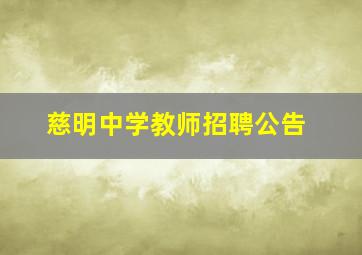 慈明中学教师招聘公告